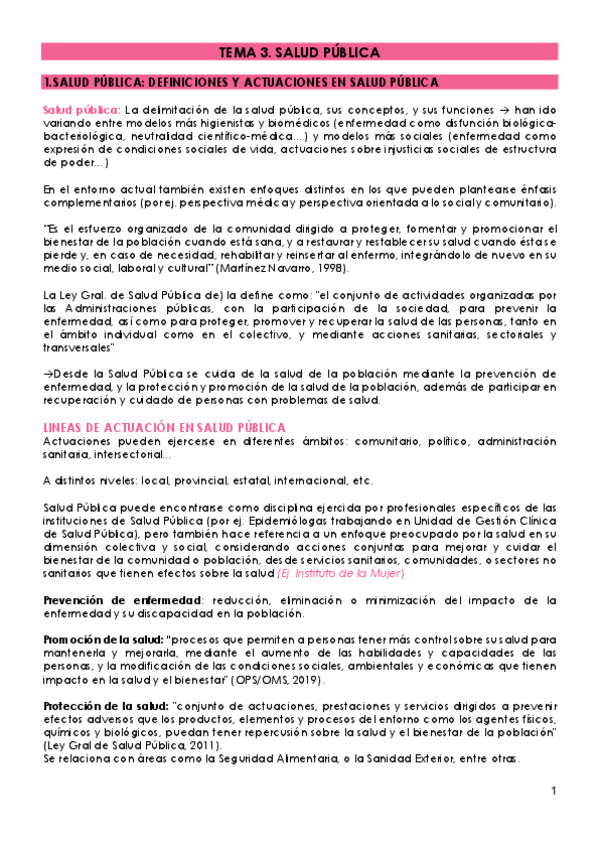 TEMA 3. SALUD PÚBLICA

1.SALUD PÚBLICA: DEFINICIONES Y ACTUACIONES EN SALUD PÚBLICA

Salud pública: La delimitación de la salud pública, sus conceptos, y sus funciones → han ido variando entre modelos más higienistas y biomédicos (enfermedad como disfunción biológica-bacteriológica, neutralidad científico-médica...) y modelos más sociales (enfermedad como expresión de condiciones sociales de vida, actuaciones sobre injusticias sociales de estructura de poder...)

En el entorno actual también existen enfoques distintos en los que pueden plantearse énfasis complementarios (por ej. perspectiva médica y perspectiva orientada a lo social y comunitario).

"Es el esfuerzo organizado de la comunidad dirigido a proteger, fomentar y promocionar el bienestar de la población cuando está sana, y a restaurar y restablecer su salud cuando ésta se pierde y, en caso de necesidad, rehabilitar y reinsertar al enfermo, integrándolo de nuevo en su medio social, laboral y cultural" (Martínez Navarro, 1998).

La Ley Gral. de Salud Pública de) la define como: "el conjunto de actividades organizadas por las Administraciones públicas, con la participación de la sociedad, para prevenir la enfermedad, así como para proteger, promover y recuperar la salud de las personas, tanto en el ámbito individual como en el colectivo, y mediante acciones sanitarias, sectoriales y transversales"

→Desde la Salud Pública se cuida de la salud de la población mediante la prevención de enfermedad, y la protección y promoción de la salud de la población, además de participar en recuperación y cuidado de personas con problemas de salud.

LINEAS DE ACTUACIÓN EN SALUD PÚBLICA
Actuaciones pueden ejercerse en diferentes ámbitos: comunitario, político, administración sanitaria, intersectorial...

A distintos niveles: local, provincial, estatal, internacional, etc.

Salud Pública puede encontrarse como disciplina ejercida por profesionales específicos de las instituciones de Salud Pública (por ej. Epidemiólogas trabajando en Unidad de Gestión Clínica de Salud Pública), pero también hace referencia a un enfoque preocupado por la salud en su dimensión colectiva y social, considerando acciones conjuntas para mejorar y cuidar el bienestar de la comunidad o población, desde servicios sanitarios, comunidades, o sectores no sanitarios que tienen efectos sobre la salud (Ej. Instituto de la Mujer)

Prevención de enfermedad: reducción, eliminación o minimización del impacto de la enfermedad y su discapacidad en la población.

Promoción de la salud: "procesos que permiten a personas tener más control sobre su salud para mantenerla y mejorarla, mediante el aumento de las habilidades y capacidades de las personas, y la modificación de las condiciones sociales, ambientales y económicas que tienen impacto en la salud y el bienestar" (OPS/OMS, 2019).

Protección de la salud: "conjunto de actuaciones, prestaciones y servicios dirigidos a prevenir efectos adversos que los productos, elementos y procesos del entorno como los agentes físicos, químicos y biológicos, puedan tener repercusión sobre la salud y el bienestar de la población" (Ley Gral de Salud Pública, 2011).
Se relaciona con áreas como la Seguridad Alimentaria, o la Sanidad Exterior, entre otras.

1